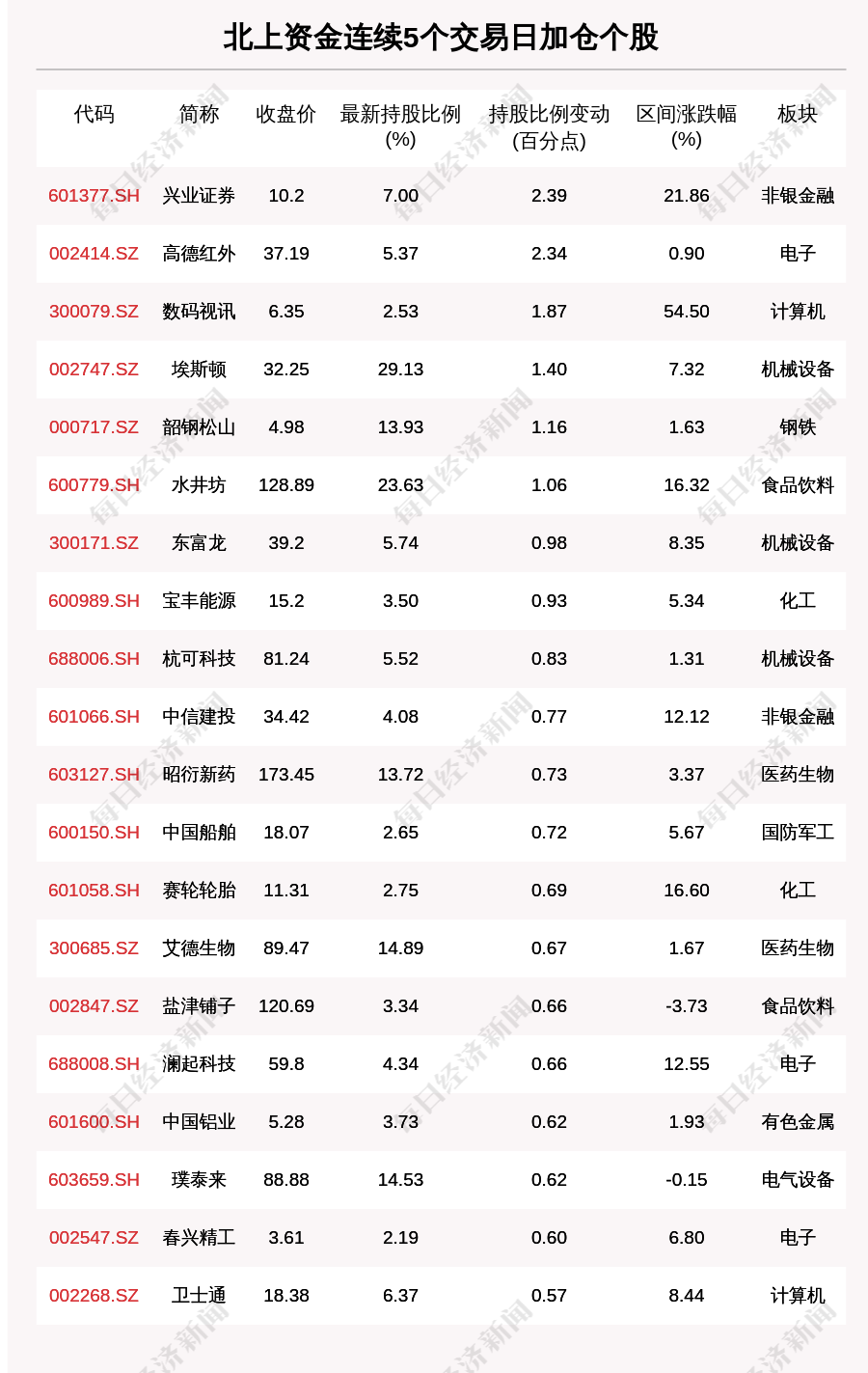 北上资金连续5个交易日加仓个股

| 代码 | 简称 | 收盘价 | 最新持股比例(%) | 持股比例变动(百分点) | 区间涨跌幅(%) | 板块 |
|---|---|---|---|---|---|---|
| 601377.SH | 兴业证券 | 10.2 | 7.00 | 2.39 | 21.86 | 非银金融 |
| 002414.SZ | 高德红外 | 37.19 | 5.37 | 2.34 | 0.90 | 电子 |
| 300079.SZ | 数码视讯 | 6.35 | 2.53 | 1.87 | 54.50 | 计算机 |
| 002747.SZ | 埃斯顿 | 32.25 | 29.13 | 1.40 | 7.32 | 机械设备 |
| 000717.SZ | 韶钢松山 | 4.98 | 13.93 | 1.16 | 1.63 | 钢铁 |
| 600779.SH | 水井坊 | 128.89 | 23.63 | 1.06 | 16.32 | 食品饮料 |
| 300171.SZ | 东富龙 | 39.2 | 5.74 | 0.98 | 8.35 | 机械设备 |
| 600989.SH | 宝丰能源 | 15.2 | 3.50 | 0.93 | 5.34 | 化工 |
| 688006.SH | 杭可科技 | 81.24 | 5.52 | 0.83 | 1.31 | 机械设备 |
| 601066.SH | 中信建投 | 34.42 | 4.08 | 0.77 | 12.12 | 非银金融 |
| 603127.SH | 昭衍新药 | 173.45 | 13.72 | 0.73 | 3.37 | 医药生物 |
| 600150.SH | 中国船舶 | 18.07 | 2.65 | 0.72 | 5.67 | 国防军工 |
| 601058.SH | 赛轮轮胎 | 11.31 | 2.75 | 0.69 | 16.60 | 化工 |
| 300685.SZ | 艾德生物 | 89.47 | 14.89 | 0.67 | 1.67 | 医药生物 |
| 002847.SZ | 盐津铺子 | 120.69 | 3.34 | 0.66 | -3.73 | 食品饮料 |
| 688008.SH | 澜起科技 | 59.8 | 4.34 | 0.66 | 12.55 | 电子 |
| 601600.SH | 中国铝业 | 5.28 | 3.73 | 0.62 | 1.93 | 有色金属 |
| 603659.SH | 璞泰来 | 88.88 | 14.53 | 0.62 | -0.15 | 电气设备 |
| 002547.SZ | 春兴精工 | 3.61 | 2.19 | 0.60 | 6.80 | 电子 |
| 002268.SZ | 卫士通 | 18.38 | 6.37 | 0.57 | 8.44 | 计算机 |

每日经济新闻